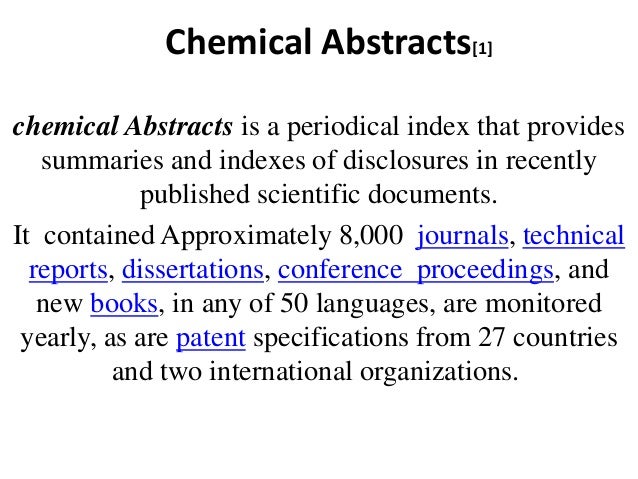 Chemical Abstracts[1]

chemical Abstracts is a periodical index that provides summaries and indexes of disclosures in recently published scientific documents.

It contained Approximately 8,000 journals, technical reports, dissertations, conference proceedings, and new books, in any of 50 languages, are monitored yearly, as are patent specifications from 27 countries and two international organizations.